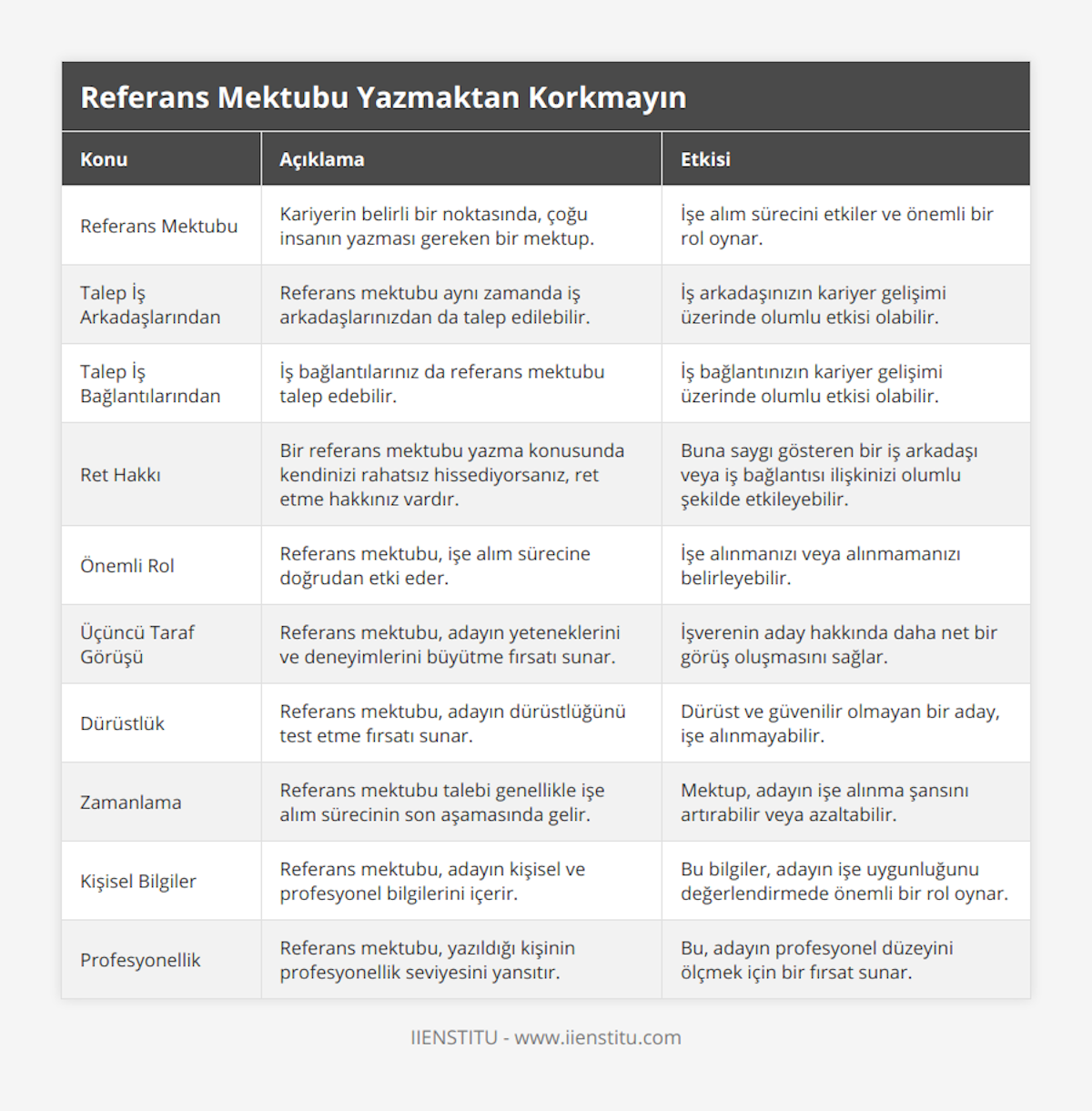 Referans Mektubu Yazmaktan Korkmayın

| Konu | Açıklama | Etkisi |
|---|---|---|
| Referans Mektubu | Kariyerin belirli bir noktasında, çoğu insanın yazması gereken bir mektup. | İşe alım sürecini etkiler ve önemli bir rol oynar. |
| Talep İş Arkadaşlarından | Referans mektubu aynı zamanda iş arkadaşlarınızdan da talep edilebilir. | İş arkadaşınızın kariyer gelişimi üzerinde olumlu etkisi olabilir. |
| Talep İş Bağlantılarından | İş bağlantılarınız da referans mektubu talep edebilir. | İş bağlantınızın kariyer gelişimi üzerinde olumlu etkisi olabilir. |
| Ret Hakkı | Bir referans mektubu yazma konusunda kendinizi rahatsız hissediyorsanız, ret etme hakkınız vardır. | Buna saygı gösteren bir iş arkadaşı veya iş bağlantısı ilişkinizi olumlu şekilde etkileyebilir. |
| Önemli Rol | Referans mektubu, işe alım sürecine doğrudan etki eder. | İşe alınmanızı veya alınmamanızı belirleyebilir. |
| Üçüncü Taraf Görüşü | Referans mektubu, adayın yeteneklerini ve deneyimlerini büyütme fırsatı sunar. | İşverenin aday hakkında daha net bir görüş oluşmasını sağlar. |
| Dürüstlük | Referans mektubu, adayın dürüstlüğünü test etme fırsatı sunar. | Dürüst ve güvenilir olmayan bir aday, işe alınmayabilir. |
| Zamanlama | Referans mektubu talebi genellikle işe alım sürecinin son aşamasında gelir. | Mektup, adayın işe alınma şansını artırabilir veya azaltabilir. |
| Kişisel Bilgiler | Referans mektubu, adayın kişisel ve profesyonel bilgilerini içerir. | Bu bilgiler, adayın işe uygunluğunu değerlendirmede önemli bir rol oynar. |
| Profesyonellik | Referans mektubu, yazıldığı kişinin profesyonellik seviyesini yansıtır. | Bu, adayın profesyonel düzeyini ölçmek için bir fırsat sunar. |

IIENSTITU - www.iienstitu.com